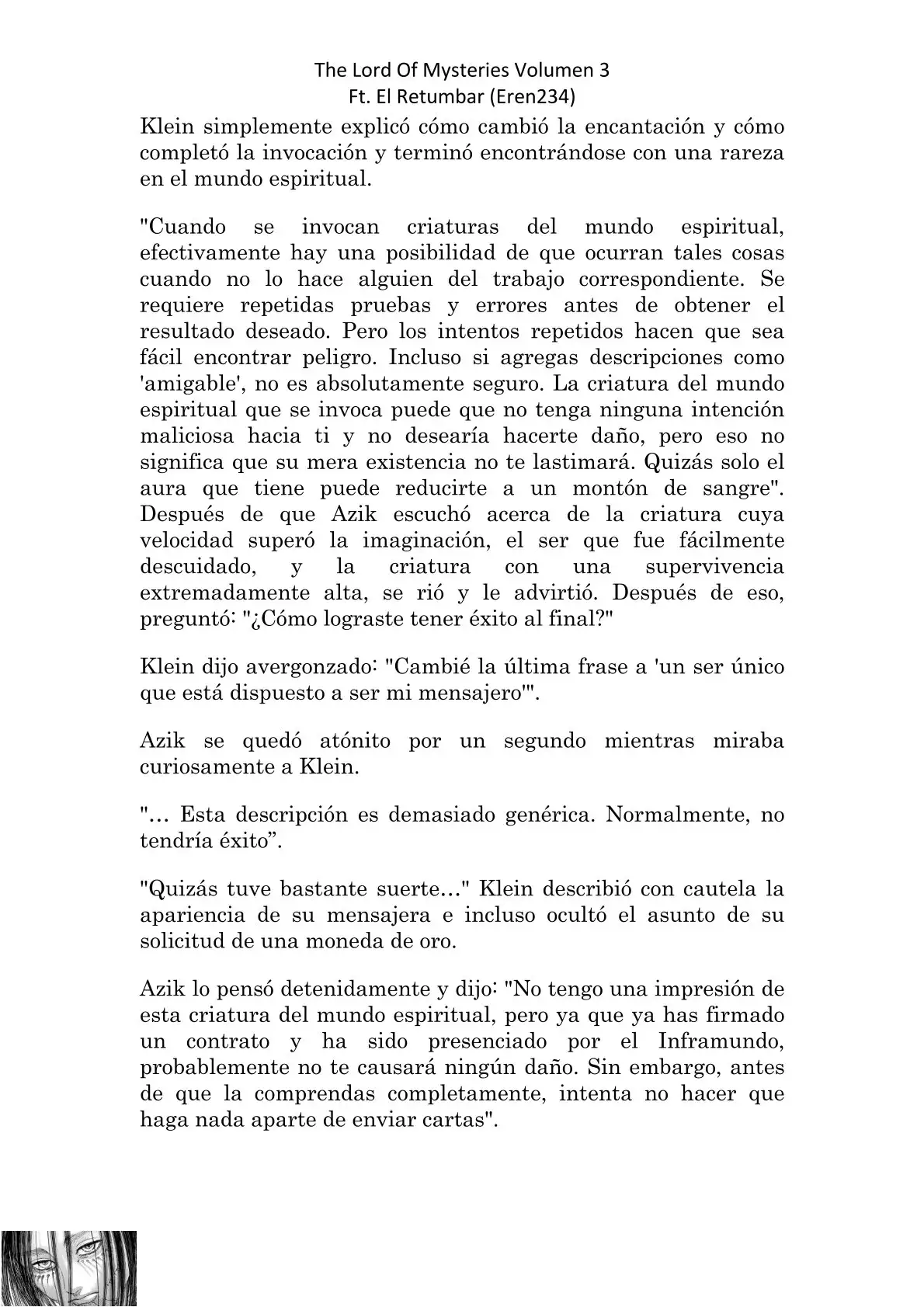 The Lord Of Mysteries Volumen 3
Ft. El Retumbar (Eren234)

Klein simplemente explicó cómo cambió la encantación y cómo completó la invocación y terminó encontrándose con una rareza en el mundo espiritual.

"Cuando se invocan criaturas del mundo espiritual, efectivamente hay una posibilidad de que ocurran tales cosas cuando no lo hace alguien del trabajo correspondiente. Se requiere repetidas pruebas y errores antes de obtener el resultado deseado. Pero los intentos repetidos hacen que sea fácil encontrar peligro. Incluso si agregas descripciones como 'amigable', no es absolutamente seguro. La criatura del mundo espiritual que se invoca puede que no tenga ninguna intención maliciosa hacia ti y no desearía hacerte daño, pero eso no significa que su mera existencia no te lastimará. Quizás solo el aura que tiene puede reducirte a un montón de sangre". Después de que Azik escuchó acerca de la criatura cuya velocidad superó la imaginación, el ser que fue fácilmente descuidado, y la criatura con una supervivencia extremadamente alta, se rió y le advirtió. Después de eso, preguntó: "¿Cómo lograste tener éxito al final?"

Klein dijo avergonzado: "Cambié la última frase a 'un ser único que está dispuesto a ser mi mensajero'".

Azik se quedó atónito por un segundo mientras miraba curiosamente a Klein.

"… Esta descripción es demasiado genérica. Normalmente, no tendría éxito".

"Quizás tuve bastante suerte…" Klein describió con cautela la apariencia de su mensajera e incluso ocultó el asunto de su solicitud de una moneda de oro.

Azik lo pensó detenidamente y dijo: "No tengo una impresión de esta criatura del mundo espiritual, pero ya que ya has firmado un contrato y ha sido presenciado por el Inframundo, probablemente no te causará ningún daño. Sin embargo, antes de que la comprendas completamente, intenta no hacer que haga nada aparte de enviar cartas".